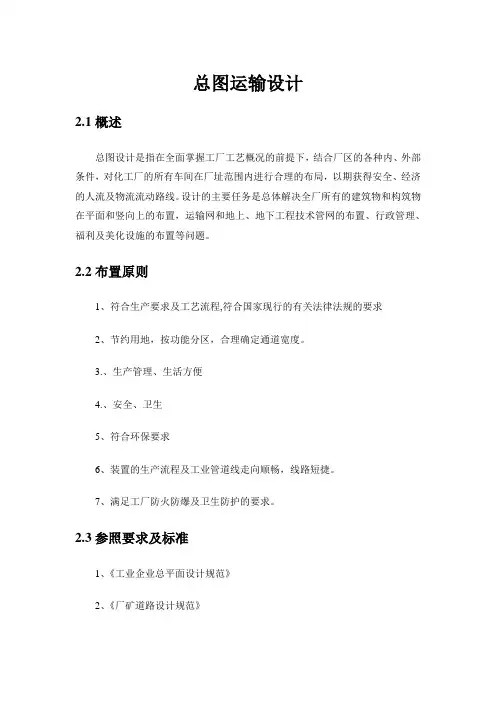 总图运输设计

2.1 概述

总图设计是指在全面掌握工厂工艺概况的前提下，结合厂区的各种内、外部条件，对化工厂的所有车间在厂址范围内进行合理的布局，以期获得安全、经济的人流及物流流动路线。设计的主要任务是总体解决全厂所有的建筑物和构筑物在平面和竖向上的布置，运输网和地上、地下工程技术管网的布置、行政管理、福利及美化设施的布置等问题。

2.2 布置原则

1、符合生产要求及工艺流程,符合国家现行的有关法律法规的要求

2、节约用地，按功能分区，合理确定通道宽度。

3.、生产管理、生活方便

4.、安全、卫生

5、符合环保要求

6、装置的生产流程及工业管道线走向顺畅，线路短捷。

7、满足工厂防火防爆及卫生防护的要求。

2.3 参照要求及标准

1、《工业企业总平面设计规范》

2、《厂矿道路设计规范》